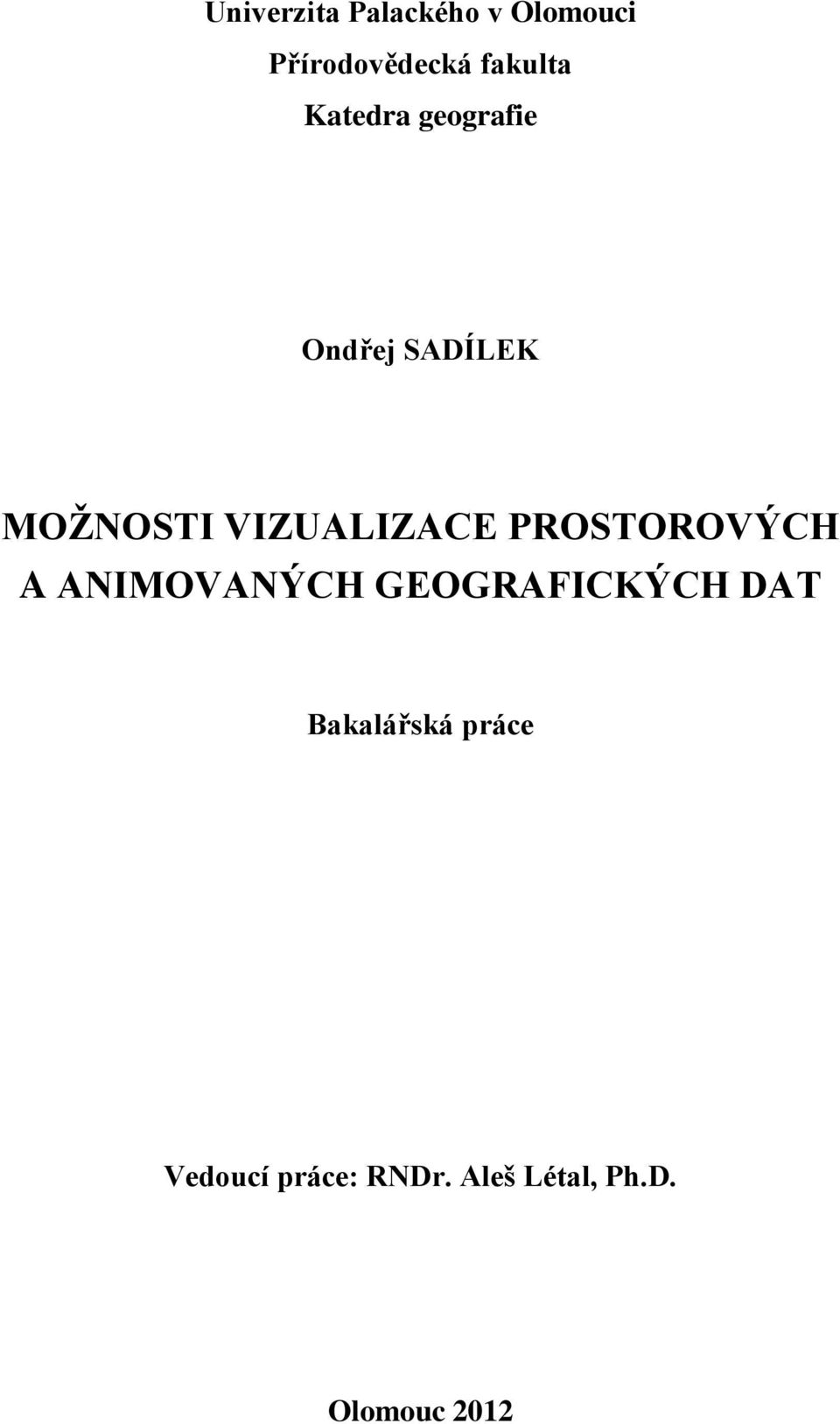 Univerzita Palackého v Olomouci

Přírodovědecká fakulta

Katedra geografie

Ondřej SADÍLEK

MOŽNOSTI VIZUALIZACE PROSTOROVÝCH A ANIMOVANÝCH GEOGRAFICKÝCH DAT

Bakalářská práce

Vedoucí práce: RNDr. Aleš Létal, Ph.D.

Olomouc 2012